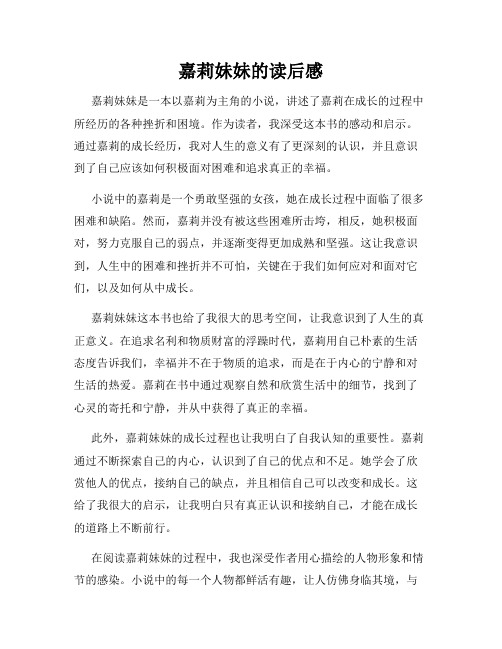 嘉莉妹妹的读后感

嘉莉妹妹是一本以嘉莉为主角的小说，讲述了嘉莉在成长的过程中所经历的各种挫折和困境。作为读者，我深受这本书的感动和启示。通过嘉莉的成长经历，我对人生的意义有了更深刻的认识，并且意识到了自己应该如何积极面对困难和追求真正的幸福。

小说中的嘉莉是一个勇敢坚强的女孩，她在成长过程中面临了很多困难和缺陷。然而，嘉莉并没有被这些困难所击垮，相反，她积极面对，努力克服自己的弱点，并逐渐变得更加成熟和坚强。这让我意识到，人生中的困难和挫折并不可怕，关键在于我们如何应对和面对它们，以及如何从中成长。

嘉莉妹妹这本书也给了我很大的思考空间，让我意识到了人生的真正意义。在追求名利和物质财富的浮躁时代，嘉莉用自己朴素的生活态度告诉我们，幸福并不在于物质的追求，而是在于内心的宁静和对生活的热爱。嘉莉在书中通过观察自然和欣赏生活中的细节，找到了心灵的寄托和宁静，并从中获得了真正的幸福。

此外，嘉莉妹妹的成长过程也让我明白了自我认知的重要性。嘉莉通过不断探索自己的内心，认识到了自己的优点和不足。她学会了欣赏他人的优点，接纳自己的缺点，并且相信自己可以改变和成长。这给了我很大的启示，让我明白只有真正认识和接纳自己，才能在成长的道路上不断前行。

在阅读嘉莉妹妹的过程中，我也深受作者用心描绘的人物形象和情节的感染。小说中的每一个人物都鲜活有趣，让人仿佛身临其境，与